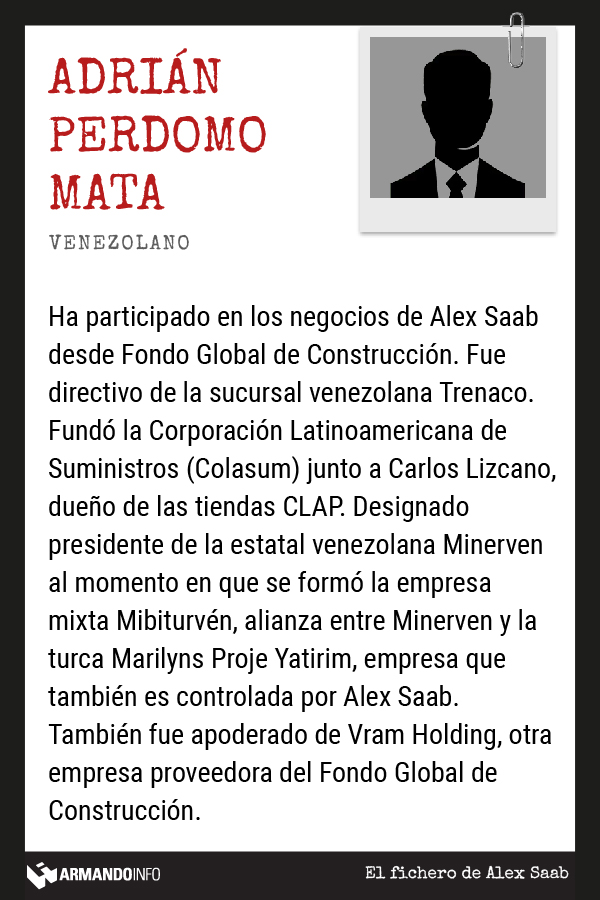 ADRIÁN PERDOMO MATA

VENEZOLANO

Ha participado en los negocios de Alex Saab desde Fondo Global de Construcción. Fue directivo de la sucursal venezolana Trenaco. Fundó la Corporación Latinoamericana de Suministros (Colasum) junto a Carlos Lizcano, dueño de las tiendas CLAP. Designado presidente de la estatal venezolana Minerven al momento en que se formó la empresa mixta Mibiturvén, alianza entre Minerven y la turca Marilyns Proje Yatirim, empresa que también es controlada por Alex Saab. También fue apoderado de Vram Holding, otra empresa proveedora del Fondo Global de Construcción.

ARMANDOINFO

El fichero de Alex Saab